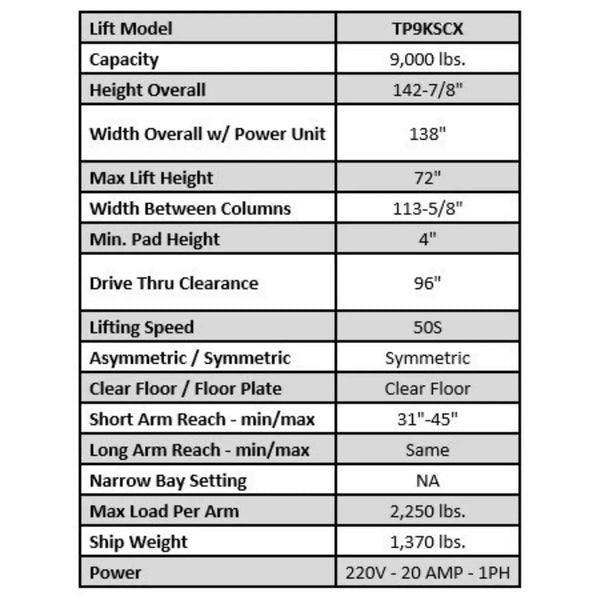 | Lift Model | TP9KSCX |
|---|---|
| Capacity | 9,000 lbs. |
| Height Overall | 142-7/8" |
| Width Overall w/ Power Unit | 138" |
| Max Lift Height | 72" |
| Width Between Columns | 113-5/8" |
| Min. Pad Height | 4" |
| Drive Thru Clearance | 96" |
| Lifting Speed | 50S |
| Asymmetric / Symmetric | Symmetric |
| Clear Floor / Floor Plate | Clear Floor |
| Short Arm Reach - min/max | 31"-45" |
| Long Arm Reach - min/max | Same |
| Narrow Bay Setting | NA |
| Max Load Per Arm | 2,250 lbs. |
| Ship Weight | 1,370 lbs. |
| Power | 220V - 20 AMP - 1PH |